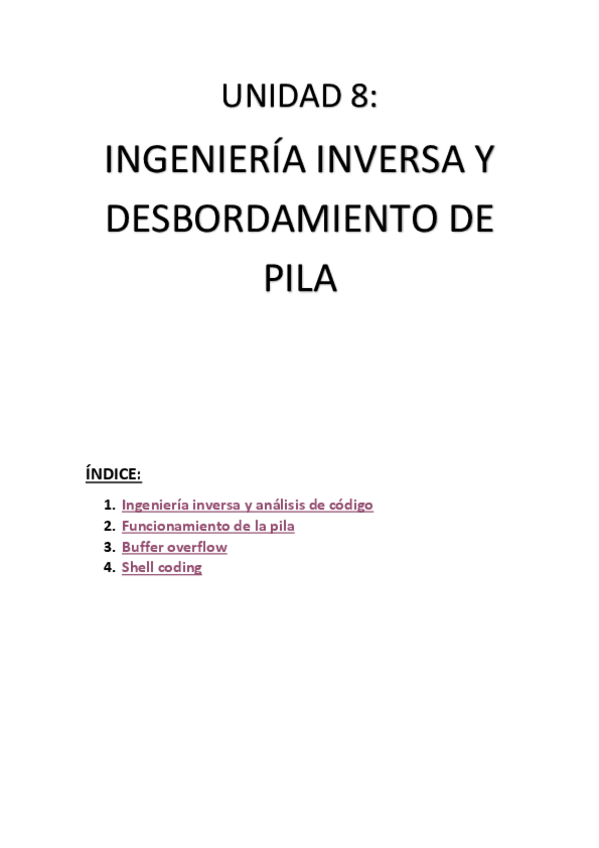 UNIDAD 8:

INGENIERÍA INVERSA Y DESBORDAMIENTO DE PILA

ÍNDICE:

1. Ingeniería inversa y análisis de código
2. Funcionamiento de la pila
3. Buffer overflow
4. Shell coding